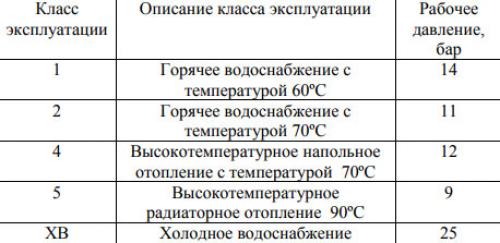 | Класс эксплуатации | Описание класса эксплуатации | Рабочее давление, бар |
|---|---|---|
| 1 | Горячее водоснабжение с температурой 60ºС | 14 |
| 2 | Горячее водоснабжение с температурой 70ºС | 11 |
| 4 | Высокотемпературное напольное отопление с температурой 70ºС | 12 |
| 5 | Высокотемпературное радиаторное отопление 90ºС | 9 |
| ХВ | Холодное водоснабжение | 25 |